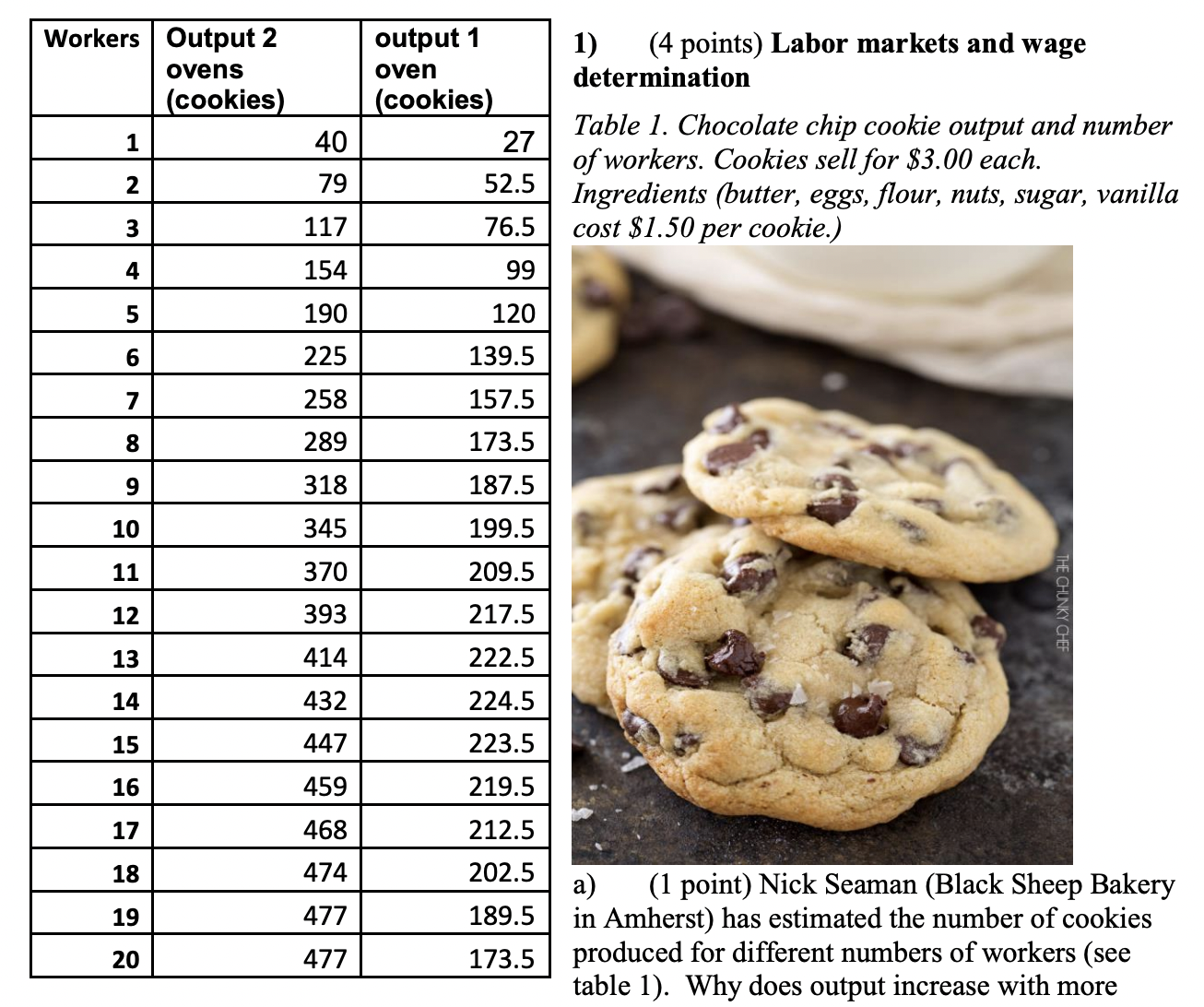 | Workers | Output 2 ovens (cookies) | output 1 oven (cookies) |
|---|---|---|
| 1 | 40 | 27 |
| 2 | 79 | 52.5 |
| 3 | 117 | 76.5 |
| 4 | 154 | 99 |
| 5 | 190 | 120 |
| 6 | 225 | 139.5 |
| 7 | 258 | 157.5 |
| 8 | 289 | 173.5 |
| 9 | 318 | 187.5 |
| 10 | 345 | 199.5 |
| 11 | 370 | 209.5 |
| 12 | 393 | 217.5 |
| 13 | 414 | 222.5 |
| 14 | 432 | 224.5 |
| 15 | 447 | 223.5 |
| 16 | 459 | 219.5 |
| 17 | 468 | 212.5 |
| 18 | 474 | 202.5 |
| 19 | 477 | 189.5 |
| 20 | 477 | 173.5 |

1) (4 points) Labor markets and wage determination

Table 1. Chocolate chip cookie output and number of workers. Cookies sell for $3.00 each. Ingredients (butter, eggs, flour, nuts, sugar, vanilla cost $1.50 per cookie.)

THE CHUNKY CHEF

a) (1 point) Nick Seaman (Black Sheep Bakery in Amherst) has estimated the number of cookies produced for different numbers of workers (see table 1). Why does output increase with more